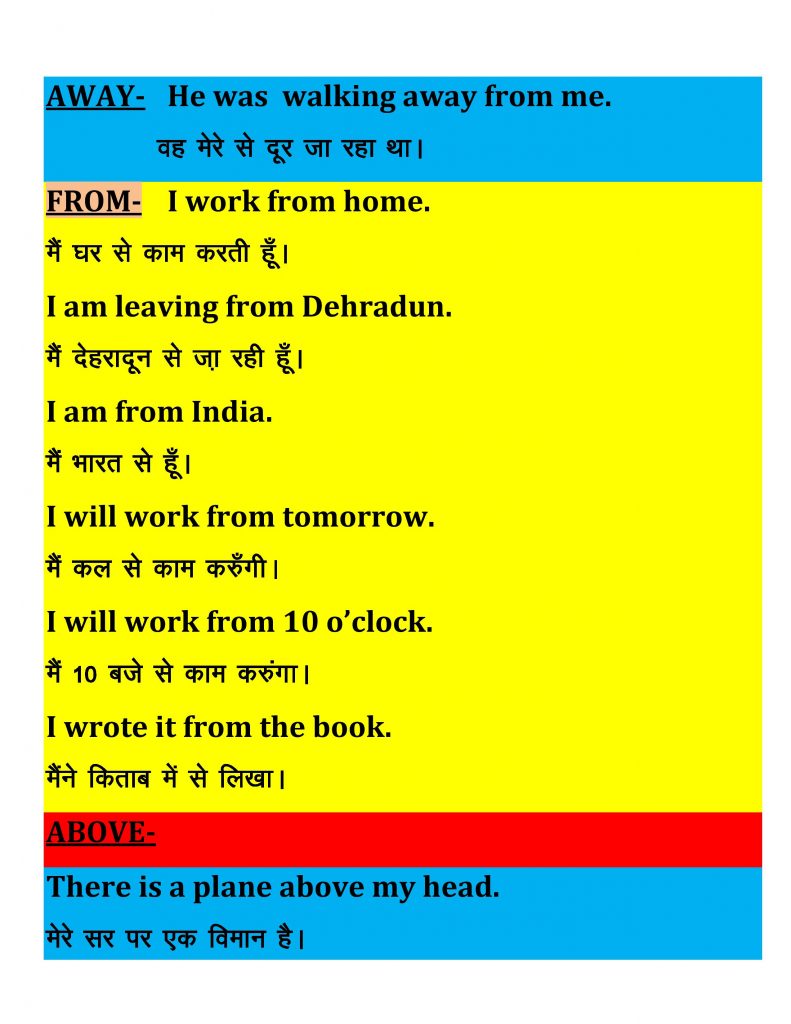 AWAY- He was walking away from me.

वह मेरे से दूर जा रहा था।

FROM- I work from home.

मैं घर से काम करती हूँ।

I am leaving from Dehradun.

मैं देहरादून से ज़ा रही हूँ।

I am from India.

मैं भारत से हूँ।

I will work from tomorrow.

मैं कल से काम करुँगी।

I will work from 10 o'clock.

मैं 10 बजे से काम करुंगा।

I wrote it from the book.

मैंने किताब में से लिखा।

ABOVE-

There is a plane above my head.

मेरे सर पर एक विमान है।